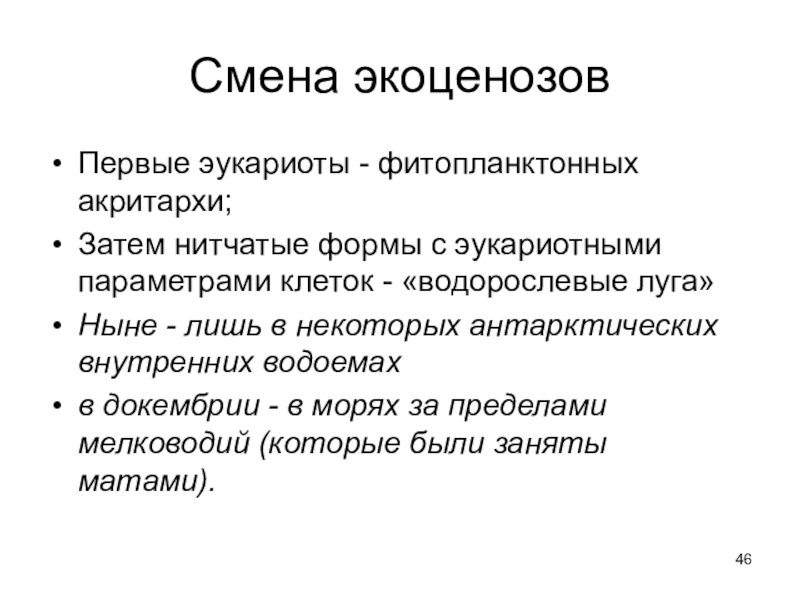 Смена экоценозов

• Первые эукариоты - фитопланктонных акритархи;
• Затем нитчатые формы с эукариотными параметрами клеток - «водорослевые луга»
• Ныне - лишь в некоторых антарктических внутренних водоемах
• в докембрии - в морях за пределами мелководий (которые были заняты матами).

46